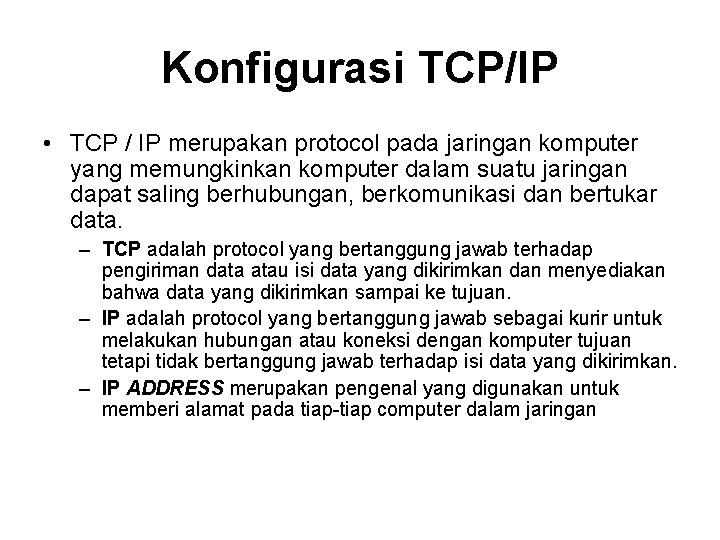 Konfigurasi TCP/IP

• TCP / IP merupakan protocol pada jaringan komputer yang memungkinkan komputer dalam suatu jaringan dapat saling berhubungan, berkomunikasi dan bertukar data.

– TCP adalah protocol yang bertanggung jawab terhadap pengiriman data atau isi data yang dikirimkan dan menyediakan bahwa data yang dikirimkan sampai ke tujuan.

– IP adalah protocol yang bertanggung jawab sebagai kurir untuk melakukan hubungan atau koneksi dengan komputer tujuan tetapi tidak bertanggung jawab terhadap isi data yang dikirimkan.

– IP ADDRESS merupakan pengenal yang digunakan untuk memberi alamat pada tiap-tiap computer dalam jaringan